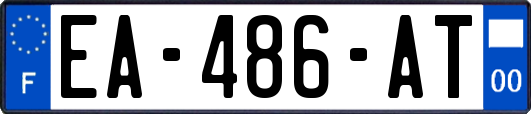 F
EA-486-AT
00